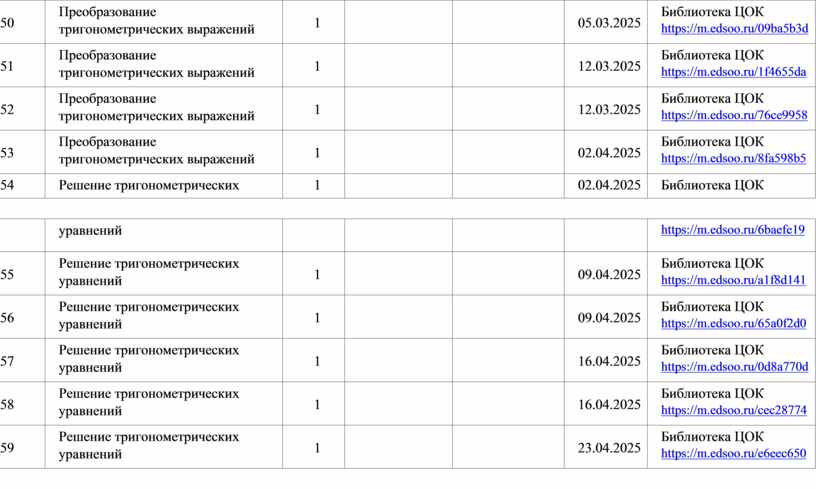 | 50 | Преобразование тригонометрических выражений | 1 |  |  | 05.03.2025 | Библиотека ЦОК https://m.edsoo.ru/09ba5b3d |
|---|---|---|---|---|---|---|
| 51 | Преобразование тригонометрических выражений | 1 |  |  | 12.03.2025 | Библиотека ЦОК https://m.edsoo.ru/1f4655da |
| 52 | Преобразование тригонометрических выражений | 1 |  |  | 12.03.2025 | Библиотека ЦОК https://m.edsoo.ru/76ce9958 |
| 53 | Преобразование тригонометрических выражений | 1 |  |  | 02.04.2025 | Библиотека ЦОК https://m.edsoo.ru/8fa598b5 |
| 54 | Решение тригонометрических | 1 |  |  | 02.04.2025 | Библиотека ЦОК |

|  | уравнений |  |  |  |  | https://m.edsoo.ru/6baefe19 |
|---|---|---|---|---|---|---|
| 55 | Решение тригонометрических уравнений | 1 |  |  | 09.04.2025 | Библиотека ЦОК https://m.edsoo.ru/a1f8d141 |
| 56 | Решение тригонометрических уравнений | 1 |  |  | 09.04.2025 | Библиотека ЦОК https://m.edsoo.ru/65a0f2d0 |
| 57 | Решение тригонометрических уравнений | 1 |  |  | 16.04.2025 | Библиотека ЦОК https://m.edsoo.ru/0d8a770d |
| 58 | Решение тригонометрических уравнений | 1 |  |  | 16.04.2025 | Библиотека ЦОК https://m.edsoo.ru/cec28774 |
| 59 | Решение тригонометрических уравнений | 1 |  |  | 23.04.2025 | Библиотека ЦОК https://m.edsoo.ru/e6eec650 |